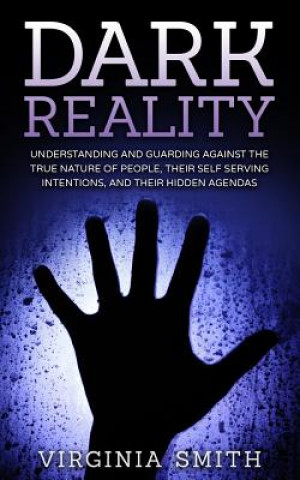 DARK
REALITY

UNDERSTANDING AND GUARDING AGAINST THE TRUE NATURE OF PEOPLE, THEIR SELF SERVING INTENTIONS, AND THEIR HIDDEN AGENDAS

VIRGINIA SMITH